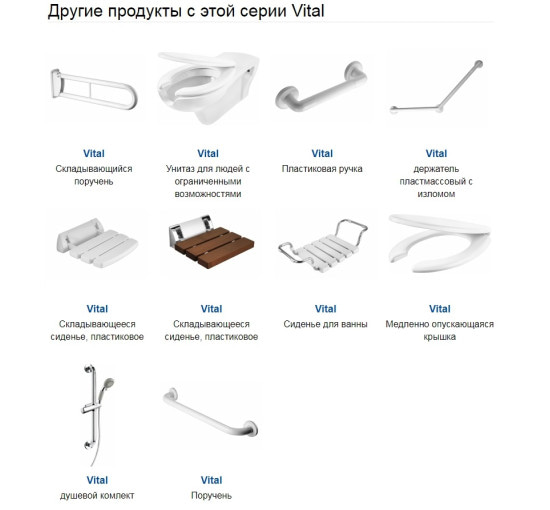 Другие продукты с этой серии Vital

Vital
Складывающийся поручень

Vital
Унитаз для людей с ограниченными возможностями

Vital
Пластиковая ручка

Vital
держатель пластмассовый с изломом

Vital
Складывающееся сиденье, пластиковое

Vital
Складывающееся сиденье, пластиковое

Vital
Сиденье для ванны

Vital
Медленно опускающаяся крышка

Vital
душевой комлект

Vital
Поручень